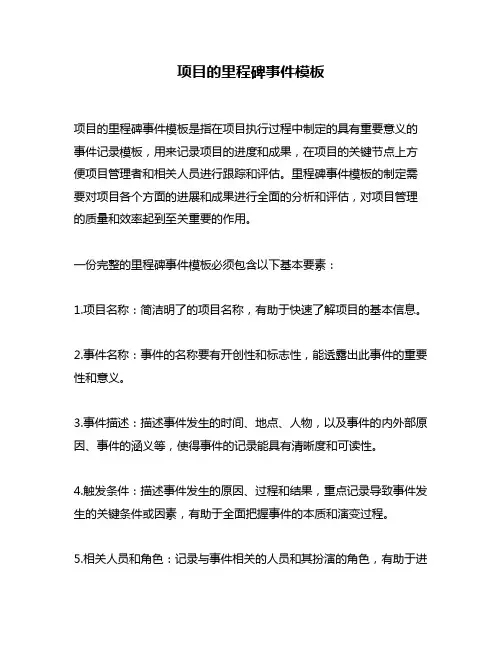 项目的里程碑事件模板

项目的里程碑事件模板是指在项目执行过程中制定的具有重要意义的事件记录模板，用来记录项目的进度和成果，在项目的关键节点上方便项目管理者和相关人员进行跟踪和评估。里程碑事件模板的制定需要对项目各个方面的进展和成果进行全面的分析和评估，对项目管理的质量和效率起到至关重要的作用。

一份完整的里程碑事件模板必须包含以下基本要素：

1.项目名称：简洁明了的项目名称，有助于快速了解项目的基本信息。

2.事件名称：事件的名称要有开创性和标志性，能透露出此事件的重要性和意义。

3.事件描述：描述事件发生的时间、地点、人物，以及事件的内外部原因、事件的涵义等，使得事件的记录能具有清晰度和可读性。

4.触发条件：描述事件发生的原因、过程和结果，重点记录导致事件发生的关键条件或因素，有助于全面把握事件的本质和演变过程。

5.相关人员和角色：记录与事件相关的人员和其扮演的角色，有助于进